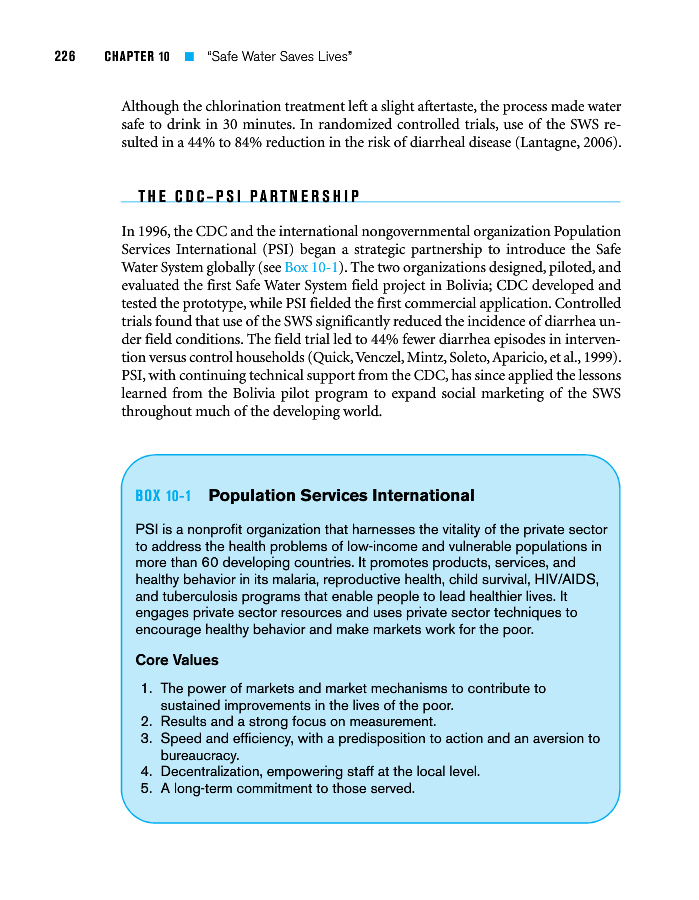 226 CHAPTER 10 ■ "Safe Water Saves Lives"

Although the chlorination treatment left a slight aftertaste, the process made water safe to drink in 30 minutes. In randomized controlled trials, use of the SWS resulted in a 44% to 84% reduction in the risk of diarrheal disease (Lantagne, 2006).

THE CDC–PSI PARTNERSHIP

In 1996, the CDC and the international nongovernmental organization Population Services International (PSI) began a strategic partnership to introduce the Safe Water System globally (see Box 10-1). The two organizations designed, piloted, and evaluated the first Safe Water System field project in Bolivia; CDC developed and tested the prototype, while PSI fielded the first commercial application. Controlled trials found that use of the SWS significantly reduced the incidence of diarrhea under field conditions. The field trial led to 44% fewer diarrhea episodes in intervention versus control households (Quick, Venczel, Mintz, Soleto, Aparicio, et al., 1999). PSI, with continuing technical support from the CDC, has since applied the lessons learned from the Bolivia pilot program to expand social marketing of the SWS throughout much of the developing world.

BOX 10-1 Population Services International

PSI is a nonprofit organization that harnesses the vitality of the private sector to address the health problems of low-income and vulnerable populations in more than 60 developing countries. It promotes products, services, and healthy behavior in its malaria, reproductive health, child survival, HIV/AIDS, and tuberculosis programs that enable people to lead healthier lives. It engages private sector resources and uses private sector techniques to encourage healthy behavior and make markets work for the poor.

Core Values

1. The power of markets and market mechanisms to contribute to sustained improvements in the lives of the poor.
2. Results and a strong focus on measurement.
3. Speed and efficiency, with a predisposition to action and an aversion to bureaucracy.
4. Decentralization, empowering staff at the local level.
5. A long-term commitment to those served.